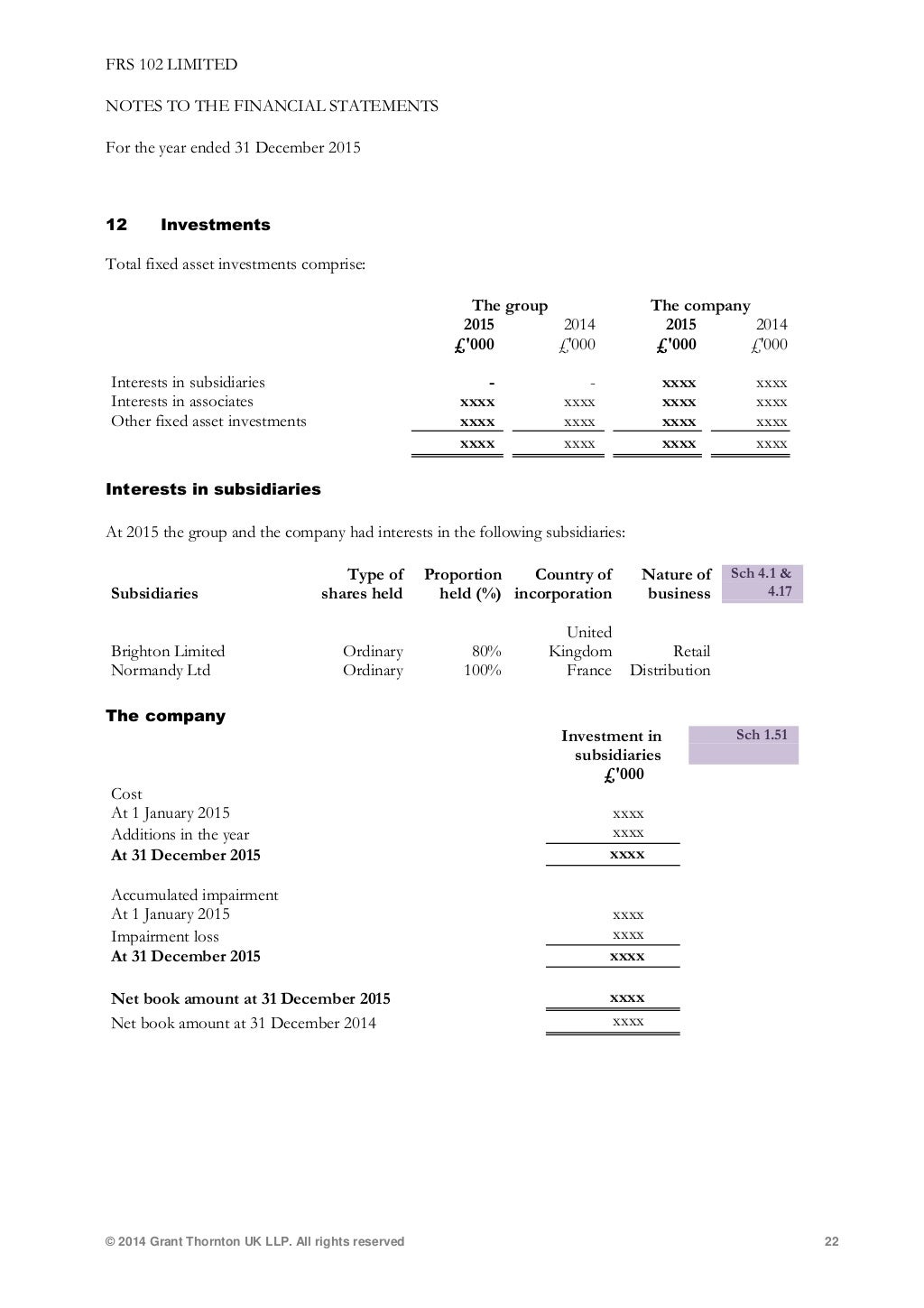 FRS 102 LIMITED

NOTES TO THE FINANCIAL STATEMENTS

For the year ended 31 December 2015

12 Investments

Total fixed asset investments comprise:

| | The group 2015 £'000 | 2014 £'000 | The company 2015 £'000 | 2014 £'000 |
|---|---|---|---|---|
| Interests in subsidiaries | - | - | xxxx | xxxx |
| Interests in associates | xxxx | xxxx | xxxx | xxxx |
| Other fixed asset investments | xxxx | xxxx | xxxx | xxxx |
| | xxxx | xxxx | xxxx | xxxx |

Interests in subsidiaries

At 2015 the group and the company had interests in the following subsidiaries:

| Subsidiaries | Type of shares held | Proportion held (%) | Country of incorporation | Nature of business | Sch 4.1 & 4.17 |
|---|---|---|---|---|---|
| Brighton Limited | Ordinary | 80% | United Kingdom | Retail | |
| Normandy Ltd | Ordinary | 100% | France | Distribution | |

The company

| | Investment in subsidiaries £'000 | Sch 1.51 |
|---|---|---|
| Cost | | |
| At 1 January 2015 | xxxx | |
| Additions in the year | xxxx | |
| At 31 December 2015 | xxxx | |
| Accumulated impairment | | |
| At 1 January 2015 | xxxx | |
| Impairment loss | xxxx | |
| At 31 December 2015 | xxxx | |
| Net book amount at 31 December 2015 | xxxx | |
| Net book amount at 31 December 2014 | xxxx | |

© 2014 Grant Thornton UK LLP. All rights reserved 22